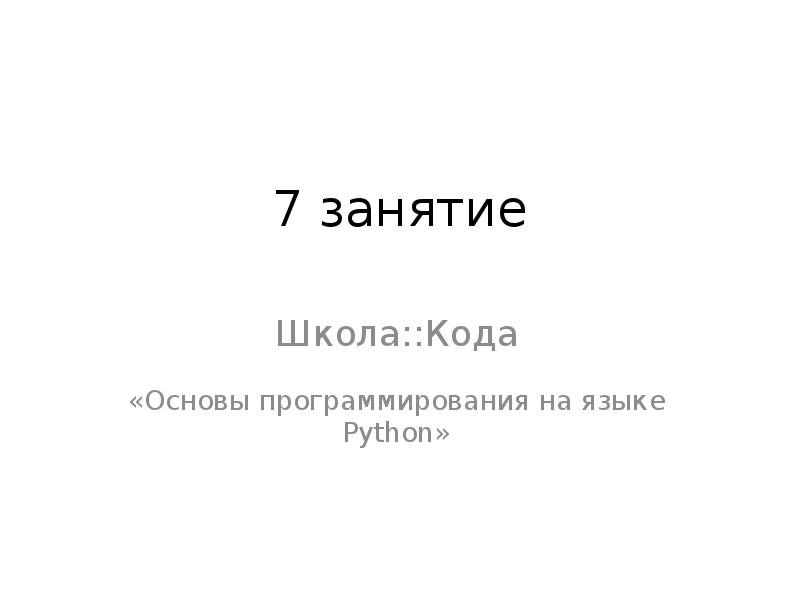 7 занятие

Школа::Кода

«Основы программирования на языке Python»